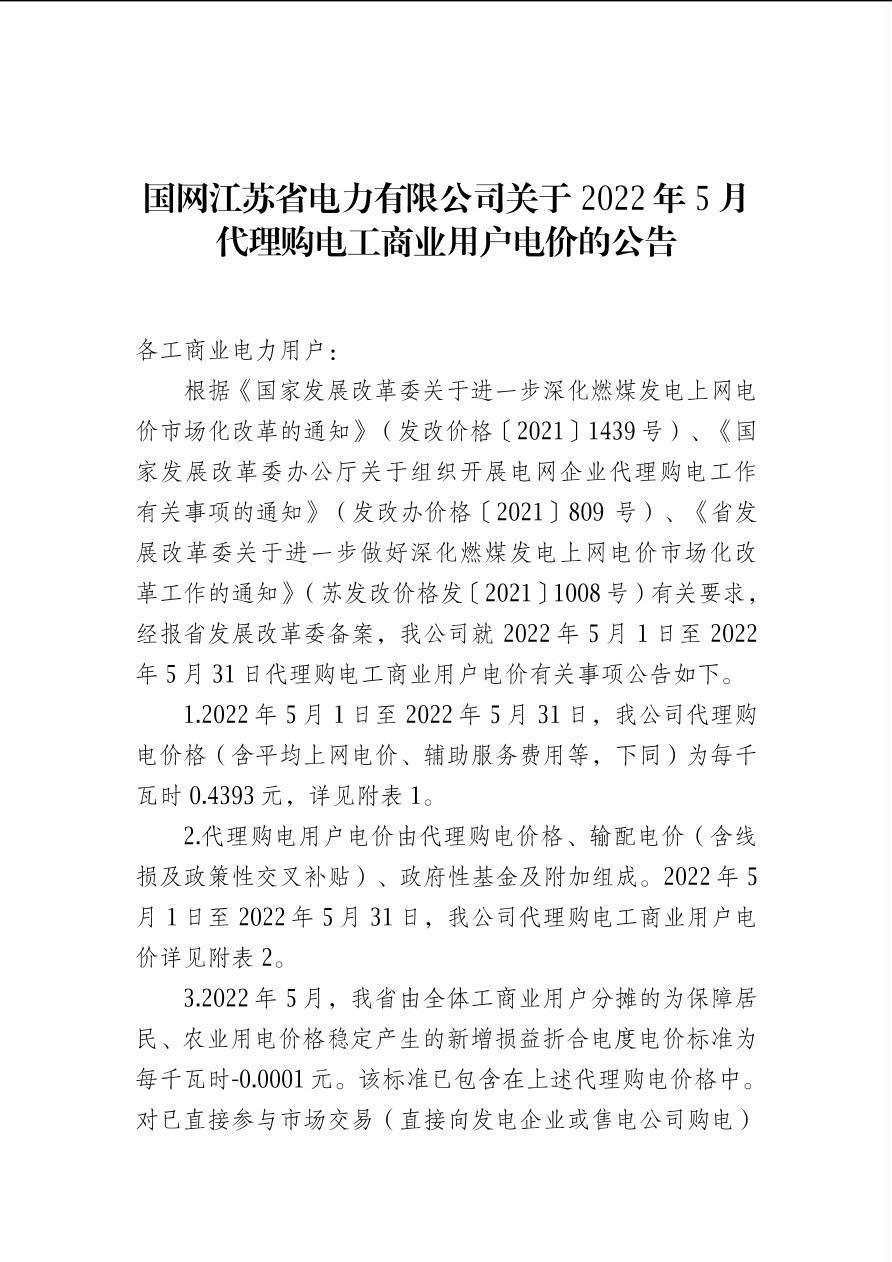 国网江苏省电力有限公司关于 2022 年 5 月代理购电工商业用户电价的公告

各工商业电力用户：

根据《国家发展改革委关于进一步深化燃煤发电上网电价市场化改革的通知》（发改价格〔2021〕1439 号）、《国家发展改革委办公厅关于组织开展电网企业代理购电工作有关事项的通知》（发改办价格〔2021〕809 号）、《省发展改革委关于进一步做好深化燃煤发电上网电价市场化改革工作的通知》（苏发改价格发〔2021〕1008 号）有关要求，经报省发展改革委备案，我公司就 2022 年 5 月 1 日至 2022 年 5 月 31 日代理购电工商业用户电价有关事项公告如下。

1.2022 年 5 月 1 日至 2022 年 5 月 31 日，我公司代理购电价格（含平均上网电价、辅助服务费用等，下同）为每千瓦时 0.4393 元，详见附表 1。

2.代理购电用户电价由代理购电价格、输配电价（含线损及政策性交叉补贴）、政府性基金及附加组成。2022 年 5 月 1 日至 2022 年 5 月 31 日，我公司代理购电工商业用户电价详见附表 2。

3.2022 年 5 月，我省由全体工商业用户分摊的为保障居民、农业用电价格稳定产生的新增损益折合电度电价标准为每千瓦时-0.0001 元。该标准已包含在上述代理购电价格中。对已直接参与市场交易（直接向发电企业或售电公司购电）